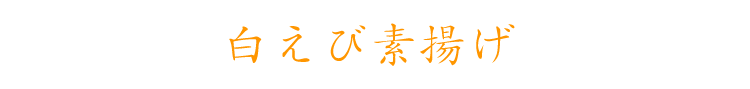 白えび素揚げ